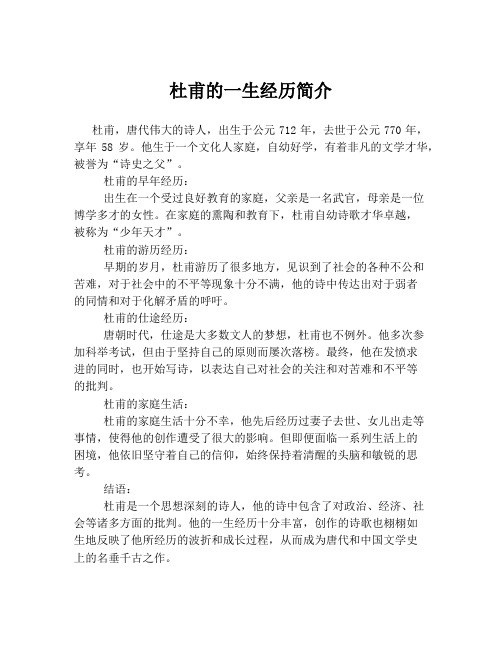 杜甫的一生经历简介

杜甫，唐代伟大的诗人，出生于公元 712 年，去世于公元 770 年，享年 58 岁。他生于一个文化人家庭，自幼好学，有着非凡的文学才华，被誉为“诗史之父”。

杜甫的早年经历：

出生在一个受过良好教育的家庭，父亲是一名武官，母亲是一位博学多才的女性。在家庭的熏陶和教育下，杜甫自幼诗歌才华卓越，被称为“少年天才”。

杜甫的游历经历：

早期的岁月，杜甫游历了很多地方，见识到了社会的各种不公和苦难，对于社会中的不平等现象十分不满，他的诗中传达出对于弱者的同情和对于化解矛盾的呼吁。

杜甫的仕途经历：

唐朝时代，仕途是大多数文人的梦想，杜甫也不例外。他多次参加科举考试，但由于坚持自己的原则而屡次落榜。最终，他在发愤求进的同时，也开始写诗，以表达自己对社会的关注和对苦难和不平等的批判。

杜甫的家庭生活：

杜甫的家庭生活十分不幸，他先后经历过妻子去世、女儿出走等事情，使得他的创作遭受了很大的影响。但即便面临一系列生活上的困境，他依旧坚守着自己的信仰，始终保持着清醒的头脑和敏锐的思考。

结语：

杜甫是一个思想深刻的诗人，他的诗中包含了对政治、经济、社会等诸多方面的批判。他的一生经历十分丰富，创作的诗歌也栩栩如生地反映了他所经历的波折和成长过程，从而成为唐代和中国文学史上的名垂千古之作。